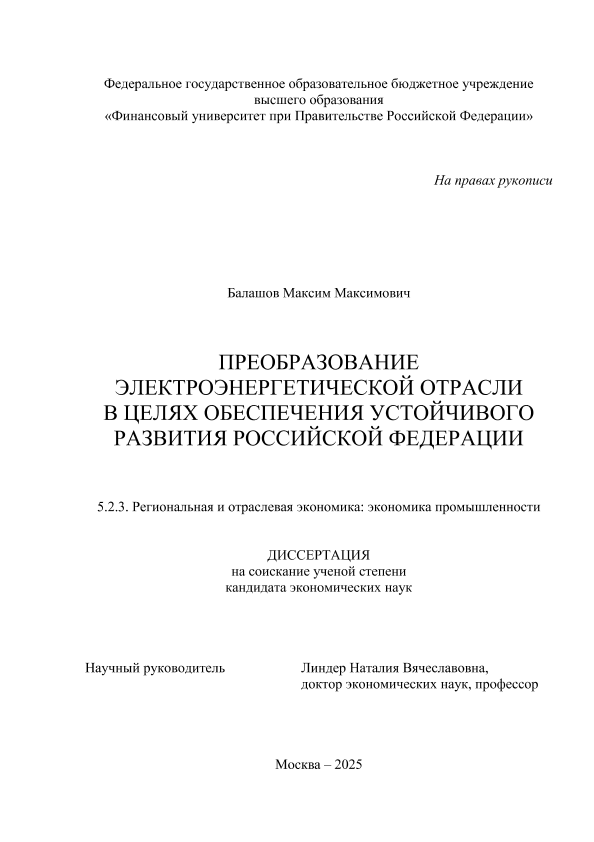 Федеральное государственное образовательное бюджетное учреждение
высшего образования
«Финансовый университет при Правительстве Российской Федерации»

На правах рукописи

Балашов Максим Максимович

ПРЕОБРАЗОВАНИЕ
ЭЛЕКТРОЭНЕРГЕТИЧЕСКОЙ ОТРАСЛИ
В ЦЕЛЯХ ОБЕСПЕЧЕНИЯ УСТОЙЧИВОГО
РАЗВИТИЯ РОССИЙСКОЙ ФЕДЕРАЦИИ

5.2.3. Региональная и отраслевая экономика: экономика промышленности

ДИССЕРТАЦИЯ
на соискание ученой степени
кандидата экономических наук

Научный руководитель

Линдер Наталия Вячеславовна,
доктор экономических наук, профессор

Москва – 2025